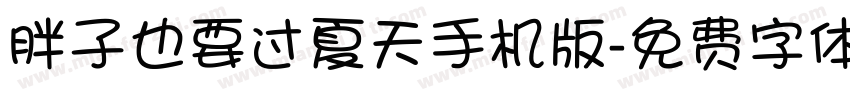 胖子也要过夏天手机版-免费字体